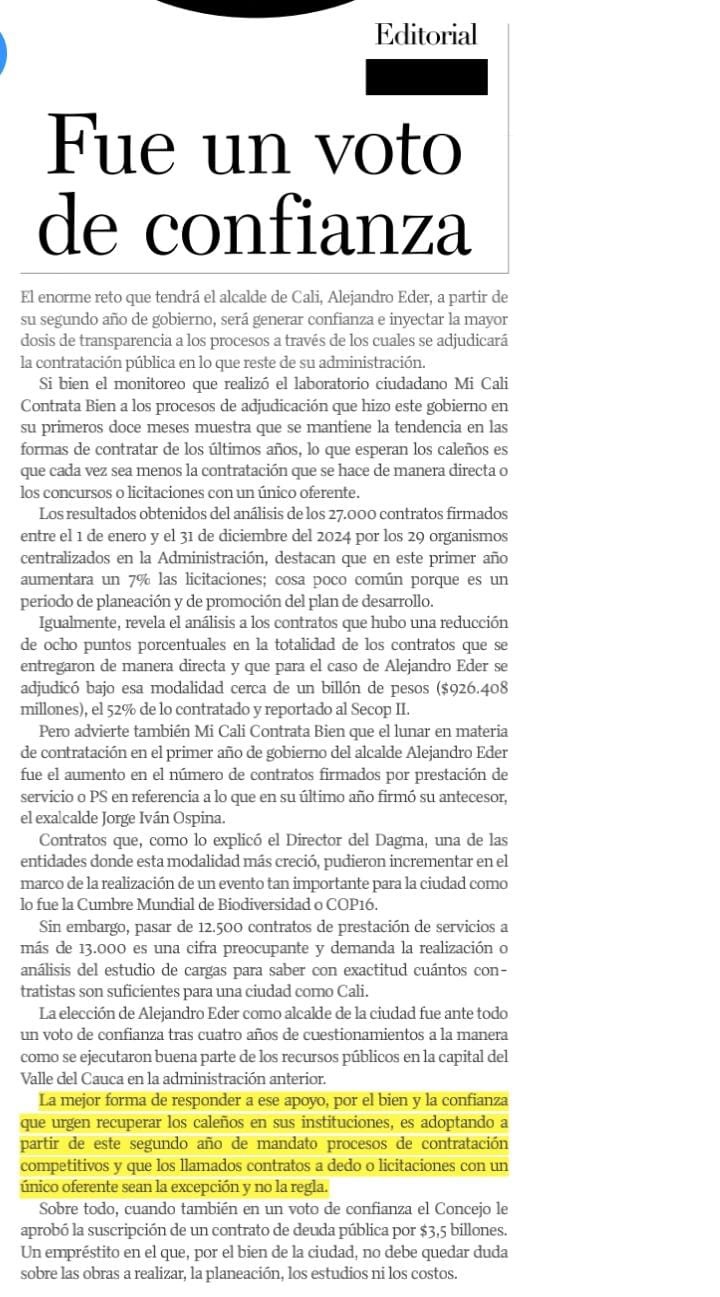 Editorial

Fue un voto de confianza

El enorme reto que tendrá el alcalde de Cali, Alejandro Eder, a partir de su segundo año de gobierno, será generar confianza e inyectar la mayor dosis de transparencia a los procesos a través de los cuales se adjudicará la contratación pública en lo que reste de su administración.

Si bien el monitoreo que realizó el laboratorio ciudadano Mi Cali Contrata Bien a los procesos de adjudicación que hizo este gobierno en su primeros doce meses muestra que se mantiene la tendencia en las formas de contratar de los últimos años, lo que esperan los caleños es que cada vez sea menos la contratación que se hace de manera directa o los concursos o licitaciones con un único oferente.

Los resultados obtenidos del análisis de los 27.000 contratos firmados entre el 1 de enero y el 31 de diciembre del 2024 por los 29 organismos centralizados en la Administración, destacan que en este primer año aumentara un 7% las licitaciones; cosa poco común porque es un periodo de planeación y de promoción del plan de desarrollo.

Igualmente, revela el análisis a los contratos que hubo una reducción de ocho puntos porcentuales en la totalidad de los contratos que se entregaron de manera directa y que para el caso de Alejandro Eder se adjudicó bajo esa modalidad cerca de un billón de pesos ($926.408 millones), el 52% de lo contratado y reportado al Secop II.

Pero advierte también Mi Cali Contrata Bien que el lunar en materia de contratación en el primer año de gobierno del alcalde Alejandro Eder fue el aumento en el número de contratos firmados por prestación de servicio o PS en referencia a lo que en su último año firmó su antecesor, el exalcalde Jorge Iván Ospina.

Contratos que, como lo explicó el Director del Dagma, una de las entidades donde esta modalidad más creció, pudieron incrementar en el marco de la realización de un evento tan importante para la ciudad como lo fue la Cumbre Mundial de Biodiversidad o COP16.

Sin embargo, pasar de 12.500 contratos de prestación de servicios a más de 13.000 es una cifra preocupante y demanda la realización o análisis del estudio de cargas para saber con exactitud cuántos contratistas son suficientes para una ciudad como Cali.

La elección de Alejandro Eder como alcalde de la ciudad fue ante todo un voto de confianza tras cuatro años de cuestionamientos a la manera como se ejecutaron buena parte de los recursos públicos en la capital del Valle del Cauca en la administración anterior.

La mejor forma de responder a ese apoyo, por el bien y la confianza que urgen recuperar los caleños en sus instituciones, es adoptando a partir de este segundo año de mandato procesos de contratación competitivos y que los llamados contratos a dedo o licitaciones con un único oferente sean la excepción y no la regla.

Sobre todo, cuando también en un voto de confianza el Concejo le aprobó la suscripción de un contrato de deuda pública por $3,5 billones. Un empréstito en el que, por el bien de la ciudad, no debe quedar duda sobre las obras a realizar, la planeación, los estudios ni los costos.